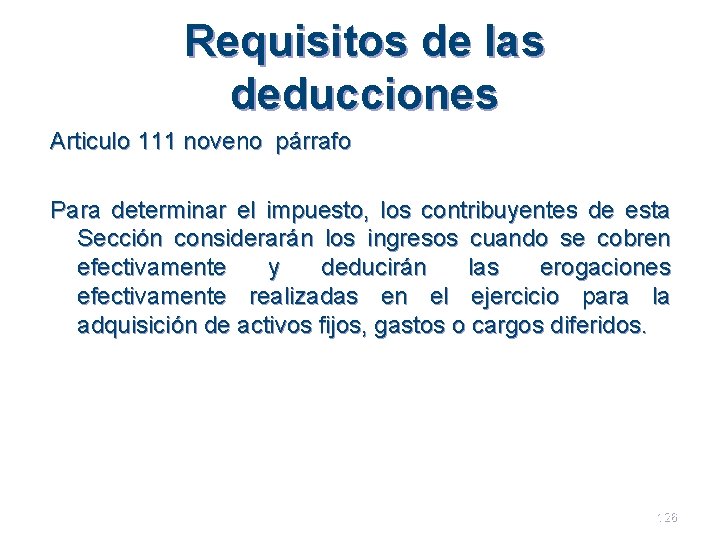 Requisitos de las deducciones

Articulo 111 noveno párrafo

Para determinar el impuesto, los contribuyentes de esta Sección considerarán los ingresos cuando se cobren efectivamente y deducirán las erogaciones efectivamente realizadas en el ejercicio para la adquisición de activos fijos, gastos o cargos diferidos.

126